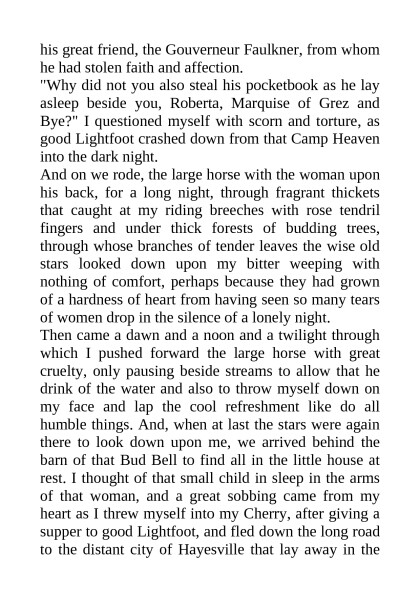 his great friend, the Gouverneur Faulkner, from whom he had stolen faith and affection.
"Why did not you also steal his pocketbook as he lay asleep beside you, Roberta, Marquise of Grez and Bye?" I questioned myself with scorn and torture, as good Lightfoot crashed down from that Camp Heaven into the dark night.
And on we rode, the large horse with the woman upon his back, for a long night, through fragrant thickets that caught at my riding breeches with rose tendril fingers and under thick forests of budding trees, through whose branches of tender leaves the wise old stars looked down upon my bitter weeping with nothing of comfort, perhaps because they had grown of a hardness of heart from having seen so many tears of women drop in the silence of a lonely night.
Then came a dawn and a noon and a twilight through which I pushed forward the large horse with great cruelty, only pausing beside streams to allow that he drink of the water and also to throw myself down on my face and lap the cool refreshment like do all humble things. And, when at last the stars were again there to look down upon me, we arrived behind the barn of that Bud Bell to find all in the little house at rest. I thought of that small child in sleep in the arms of that woman, and a great sobbing came from my heart as I threw myself into my Cherry, after giving a supper to good Lightfoot, and fled down the long road to the distant city of Hayesville that lay away in the